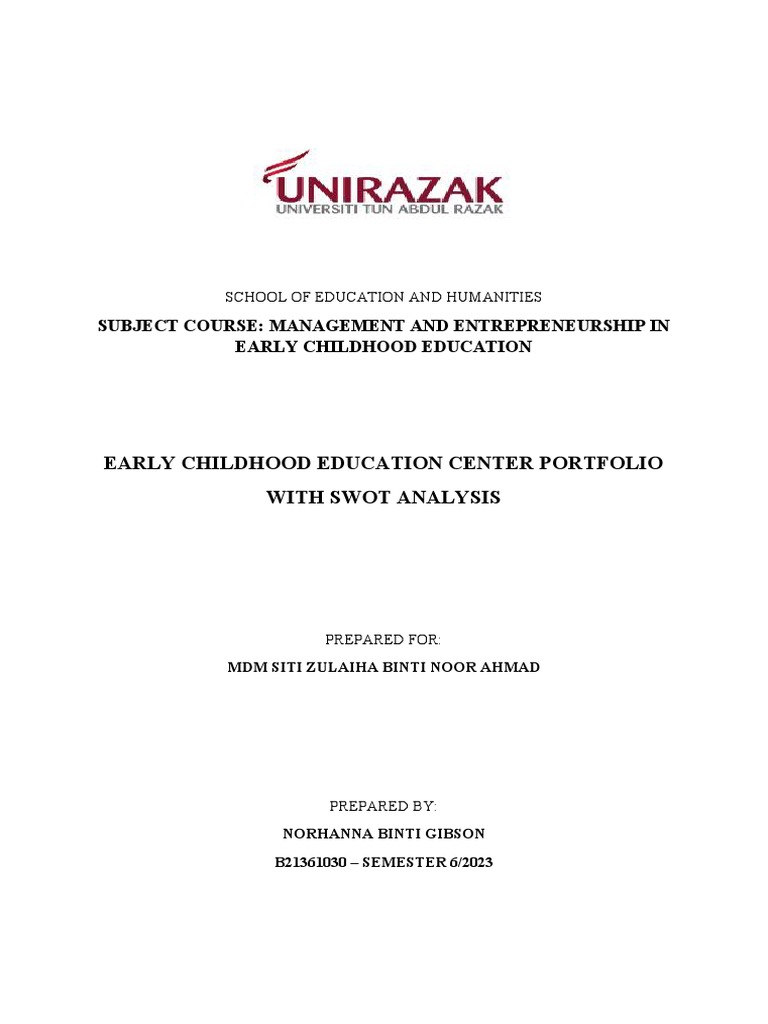 UNIRAZAK
UNIVERSITI TUN ABDUL RAZAK

SCHOOL OF EDUCATION AND HUMANITIES

SUBJECT COURSE: MANAGEMENT AND ENTREPRENEURSHIP IN EARLY CHILDHOOD EDUCATION

EARLY CHILDHOOD EDUCATION CENTER PORTFOLIO WITH SWOT ANALYSIS

PREPARED FOR:

MDM SITI ZULAIHA BINTI NOOR AHMAD

PREPARED BY:

NORHANNA BINTI GIBSON

B21361030 – SEMESTER 6/2023